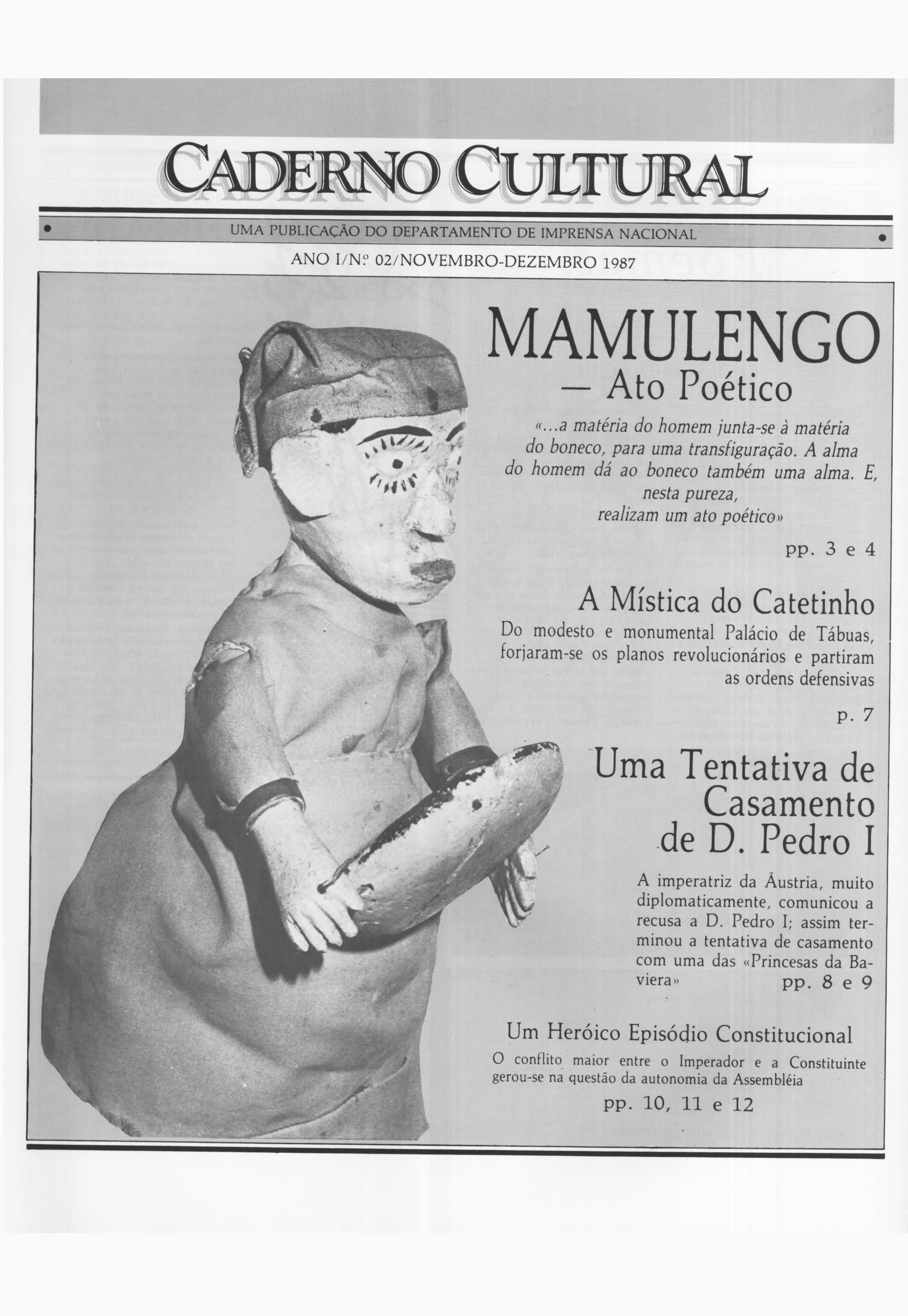 CADERNO CULTURAL

UMA PUBLICAÇÃO DO DEPARTAMENTO DE IMPRENSA NACIONAL

ANO I/Nº 02/NOVEMBRO-DEZEMBRO 1987

MAMULENGO
— Ato Poético

«...a matéria do homem junta-se à matéria do boneco, para uma transfiguração. A alma do homem dá ao boneco também uma alma. E, nesta pureza, realizam um ato poético»

pp. 3 e 4

A Mística do Catetinho

Do modesto e monumental Palácio de Tábuas, forjaram-se os planos revolucionários e partiram as ordens defensivas

p. 7

Uma Tentativa de Casamento de D. Pedro I

A imperatriz da Áustria, muito diplomaticamente, comunicou a recusa a D. Pedro I; assim terminou a tentativa de casamento com uma das «Princesas da Baviera»

pp. 8 e 9

Um Heróico Episódio Constitucional

O conflito maior entre o Imperador e a Constituinte gerou-se na questão da autonomia da Assembléia

pp. 10, 11 e 12